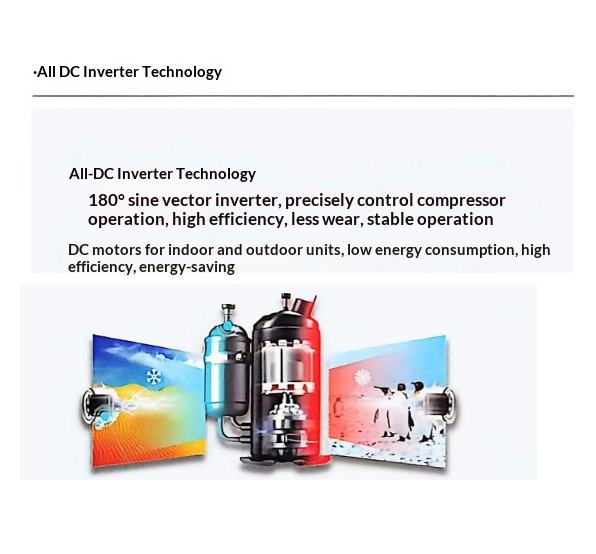 ·All DC Inverter Technology

All-DC Inverter Technology

180° sine vector inverter, precisely control compressor operation, high efficiency, less wear, stable operation

DC motors for indoor and outdoor units, low energy consumption, high efficiency, energy-saving